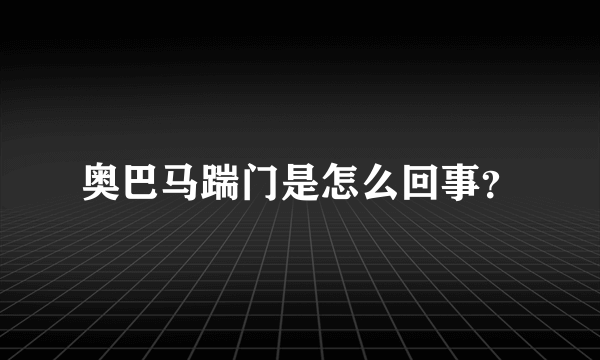 奥巴马踹门是怎么回事?